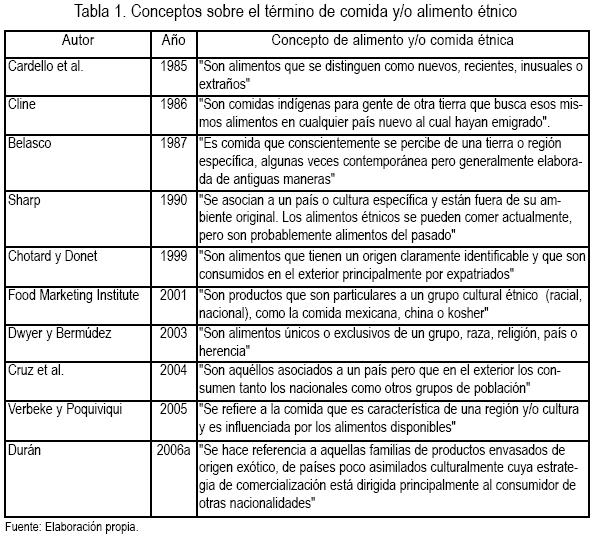 Tabla 1. Conceptos sobre el término de comida y/o alimento étnico

| Autor | Año | Concepto de alimento y/o comida étnica |
|---|---|---|
| Cardello et al. | 1985 | "Son alimentos que se distinguen como nuevos, recientes, inusuales o extraños" |
| Cline | 1986 | "Son comidas indígenas para gente de otra tierra que busca esos mismos alimentos en cualquier país nuevo al cual hayan emigrado". |
| Belasco | 1987 | "Es comida que conscientemente se percibe de una tierra o región específica, algunas veces contemporánea pero generalmente elaborada de antiguas maneras" |
| Sharp | 1990 | "Se asocian a un país o cultura específica y están fuera de su ambiente original. Los alimentos étnicos se pueden comer actualmente, pero son probablemente alimentos del pasado" |
| Chotard y Donet | 1999 | "Son alimentos que tienen un origen claramente identificable y que son consumidos en el exterior principalmente por expatriados" |
| Food Marketing Institute | 2001 | "Son productos que son particulares a un grupo cultural étnico (racial, nacional), como la comida mexicana, china o kosher" |
| Dwyer y Bermúdez | 2003 | "Son alimentos únicos o exclusivos de un grupo, raza, religión, país o herencia" |
| Cruz et al. | 2004 | "Son aquéllos asociados a un país pero que en el exterior los consumen tanto los nacionales como otros grupos de población" |
| Verbeke y Poquiviqui | 2005 | "Se refiere a la comida que es característica de una región y/o cultura y es influenciada por los alimentos disponibles" |
| Durán | 2006a | "Se hace referencia a aquellas familias de productos envasados de origen exótico, de países poco asimilados culturalmente cuya estrategia de comercialización está dirigida principalmente al consumidor de otras nacionalidades" |

Fuente: Elaboración propia.